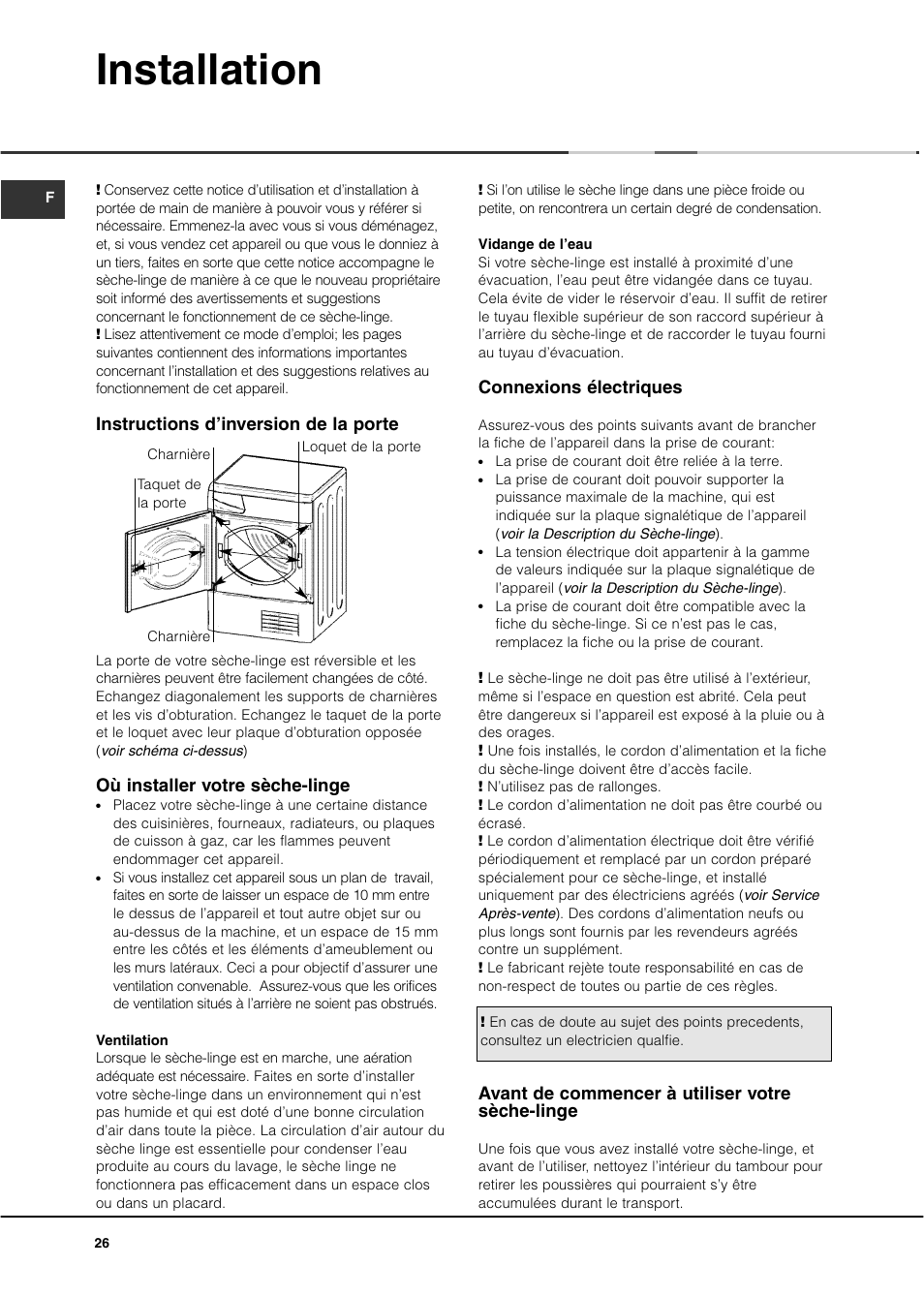 Installation

F

! Conservez cette notice d'utilisation et d'installation à portée de main de manière à pouvoir vous y référer si nécessaire. Emmenez-la avec vous si vous déménagez, et, si vous vendez cet appareil ou que vous le donniez à un tiers, faites en sorte que cette notice accompagne le sèche-linge de manière à ce que le nouveau propriétaire soit informé des avertissements et suggestions concernant le fonctionnement de ce sèche-linge.
! Lisez attentivement ce mode d'emploi; les pages suivantes contiennent des informations importantes concernant l'installation et des suggestions relatives au fonctionnement de cet appareil.

Instructions d'inversion de la porte

Charnière
Loquet de la porte
Taquet de la porte
Charnière

La porte de votre sèche-linge est réversible et les charnières peuvent être facilement changées de côté. Echangez diagonalement les supports de charnières et les vis d'obturation. Echangez le taquet de la porte et le loquet avec leur plaque d'obturation opposée (voir schéma ci-dessus)

Où installer votre sèche-linge
• Placez votre sèche-linge à une certaine distance des cuisinières, fourneaux, radiateurs, ou plaques de cuisson à gaz, car les flammes peuvent endommager cet appareil.
• Si vous installez cet appareil sous un plan de travail, faites en sorte de laisser un espace de 10 mm entre le dessus de l'appareil et tout autre objet sur ou au-dessus de la machine, et un espace de 15 mm entre les côtés et les éléments d'ameublement ou les murs latéraux. Ceci a pour objectif d'assurer une ventilation convenable. Assurez-vous que les orifices de ventilation situés à l'arrière ne soient pas obstrués.

Ventilation
Lorsque le sèche-linge est en marche, une aération adéquate est nécessaire. Faites en sorte d'installer votre sèche-linge dans un environnement qui n'est pas humide et qui est doté d'une bonne circulation d'air dans toute la pièce. La circulation d'air autour du sèche linge est essentielle pour condenser l'eau produite au cours du lavage, le sèche linge ne fonctionnera pas efficacement dans un espace clos ou dans un placard.

! Si l'on utilise le sèche linge dans une pièce froide ou petite, on rencontrera un certain degré de condensation.

Vidange de l'eau
Si votre sèche-linge est installé à proximité d'une évacuation, l'eau peut être vidangée dans ce tuyau. Cela évite de vider le réservoir d'eau. Il suffit de retirer le tuyau flexible supérieur de son raccord supérieur à l'arrière du sèche-linge et de raccorder le tuyau fourni au tuyau d'évacuation.

Connexions électriques

Assurez-vous des points suivants avant de brancher la fiche de l'appareil dans la prise de courant:
• La prise de courant doit être reliée à la terre.
• La prise de courant doit pouvoir supporter la puissance maximale de la machine, qui est indiquée sur la plaque signalétique de l'appareil (voir la Description du Sèche-linge).
• La tension électrique doit appartenir à la gamme de valeurs indiquée sur la plaque signalétique de l'appareil (voir la Description du Sèche-linge).
• La prise de courant doit être compatible avec la fiche du sèche-linge. Si ce n'est pas le cas, remplacez la fiche ou la prise de courant.

! Le sèche-linge ne doit pas être utilisé à l'extérieur, même si l'espace en question est abrité. Cela peut être dangereux si l'appareil est exposé à la pluie ou à des orages.
! Une fois installés, le cordon d'alimentation et la fiche du sèche-linge doivent être d'accès facile.
! N'utilisez pas de rallonges.
! Le cordon d'alimentation ne doit pas être courbé ou écrasé.
! Le cordon d'alimentation électrique doit être vérifié périodiquement et remplacé par un cordon préparé spécialement pour ce sèche-linge, et installé uniquement par des électriciens agréés (voir Service Après-vente). Des cordons d'alimentation neufs ou plus longs sont fournis par les revendeurs agréés contre un supplément.
! Le fabricant rejète toute responsabilité en cas de non-respect de toutes ou partie de ces règles.

! En cas de doute au sujet des points precedents, consultez un electricien qualfie.

Avant de commencer à utiliser votre sèche-linge

Une fois que vous avez installé votre sèche-linge, et avant de l'utiliser, nettoyez l'intérieur du tambour pour retirer les poussières qui pourraient s'y être accumulées durant le transport.

26